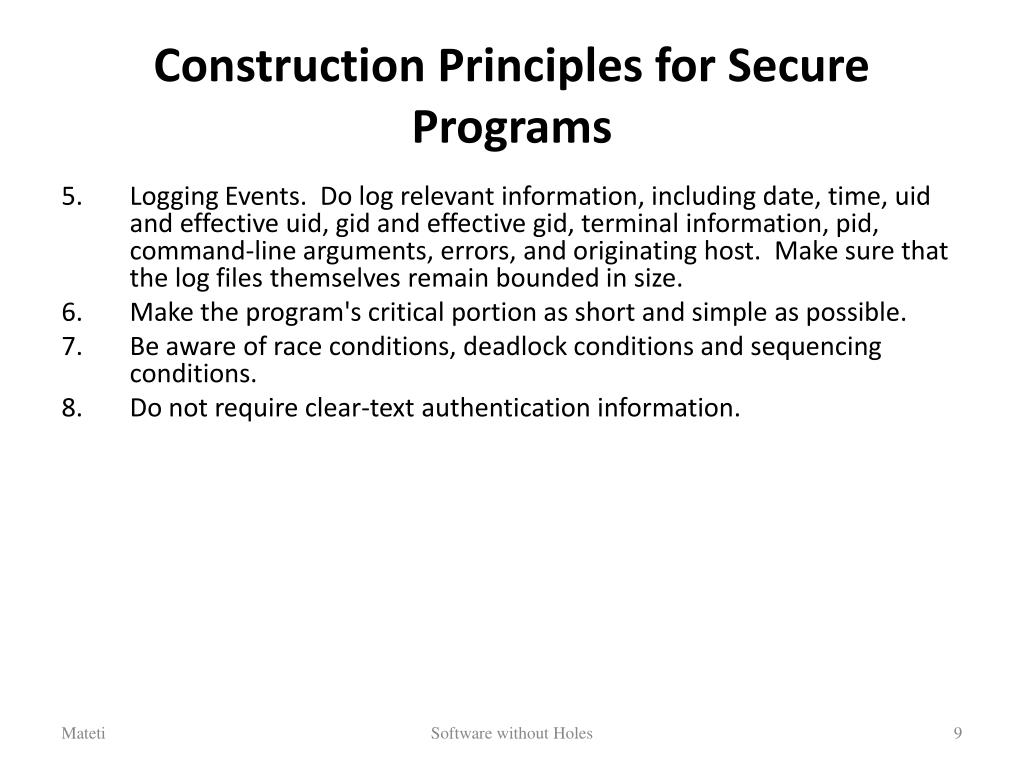 Construction Principles for Secure Programs

5. Logging Events. Do log relevant information, including date, time, uid and effective uid, gid and effective gid, terminal information, pid, command-line arguments, errors, and originating host. Make sure that the log files themselves remain bounded in size.
6. Make the program's critical portion as short and simple as possible.
7. Be aware of race conditions, deadlock conditions and sequencing conditions.
8. Do not require clear-text authentication information.

Mateti

Software without Holes

9